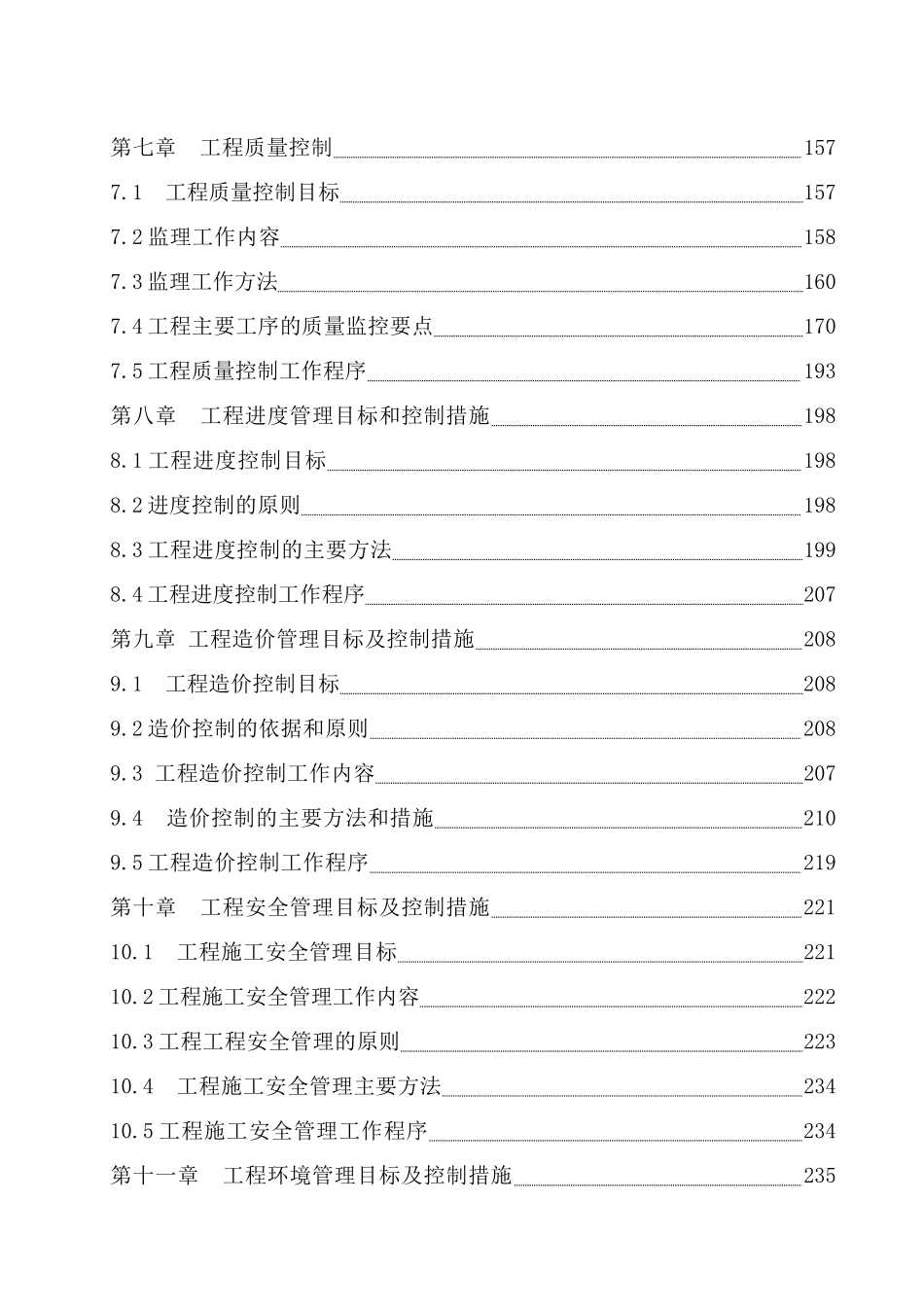 第七章　工程质量控制 157
7.1　工程质量控制目标 157
7.2 监理工作内容 158
7.3 监理工作方法 160
7.4 工程主要工序的质量监控要点 170
7.5 工程质量控制工作程序 193
第八章　工程进度管理目标和控制措施 198
8.1 工程进度控制目标 198
8.2 进度控制的原则 198
8.3 工程进度控制的主要方法 199
8.4 工程进度控制工作程序 207
第九章 工程造价管理目标及控制措施 208
9.1　工程造价控制目标 208
9.2 造价控制的依据和原则 208
9.3 工程造价控制工作内容 207
9.4　造价控制的主要方法和措施 210
9.5 工程造价控制工作程序 219
第十章　工程安全管理目标及控制措施 221
10.1　工程施工安全管理目标 221
10.2 工程施工安全管理工作内容 222
10.3 工程工程安全管理的原则 223
10.4　工程施工安全管理主要方法 234
10.5 工程施工安全管理工作程序 234
第十一章　工程环境管理目标及控制措施 235